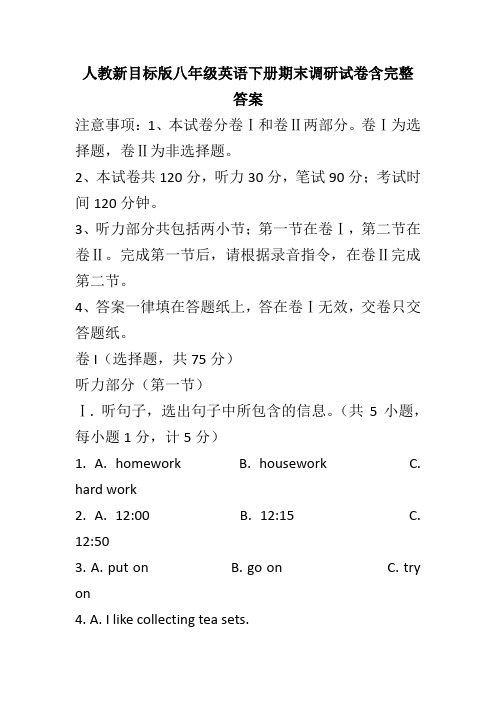 人教新目标版八年级英语下册期末调研试卷含完整答案

注意事项：1、本试卷分卷Ⅰ和卷Ⅱ两部分。卷Ⅰ为选择题，卷Ⅱ为非选择题。

2、本试卷共 120 分，听力 30 分，笔试 90 分；考试时间 120 分钟。

3、听力部分共包括两小节；第一节在卷Ⅰ，第二节在卷Ⅱ。完成第一节后，请根据录音指令，在卷Ⅱ完成第二节。

4、答案一律填在答题纸上，答在卷Ⅰ无效，交卷只交答题纸。

卷 I（选择题，共 75 分）

听力部分（第一节）

Ⅰ. 听句子，选出句子中所包含的信息。（共 5 小题，每小题 1 分，计 5 分）

1. A. homework B. housework C. hard work

2. A. 12:00 B. 12:15 C. 12:50

3. A. put on B. go on C. try on

4. A. I like collecting tea sets.